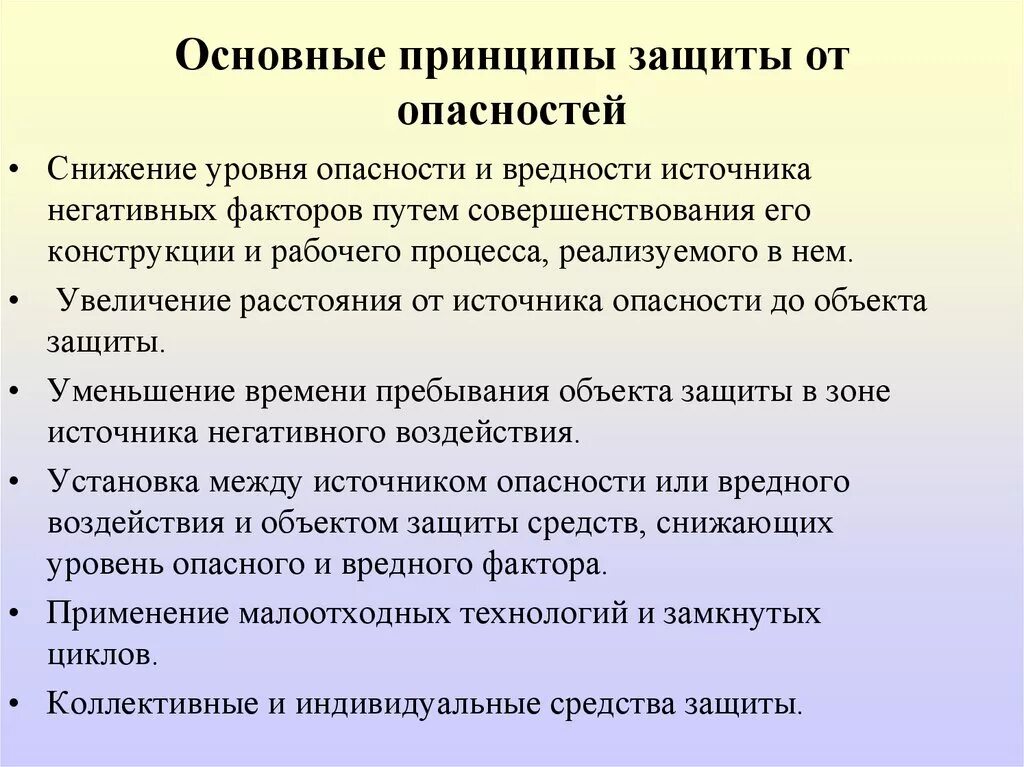 Основные принципы защиты от опасностей

• Снижение уровня опасности и вредности источника негативных факторов путем совершенствования его конструкции и рабочего процесса, реализуемого в нем.
• Увеличение расстояния от источника опасности до объекта защиты.
• Уменьшение времени пребывания объекта защиты в зоне источника негативного воздействия.
• Установка между источником опасности или вредного воздействия и объектом защиты средств, снижающих уровень опасного и вредного фактора.
• Применение малоотходных технологий и замкнутых циклов.
• Коллективные и индивидуальные средства защиты.